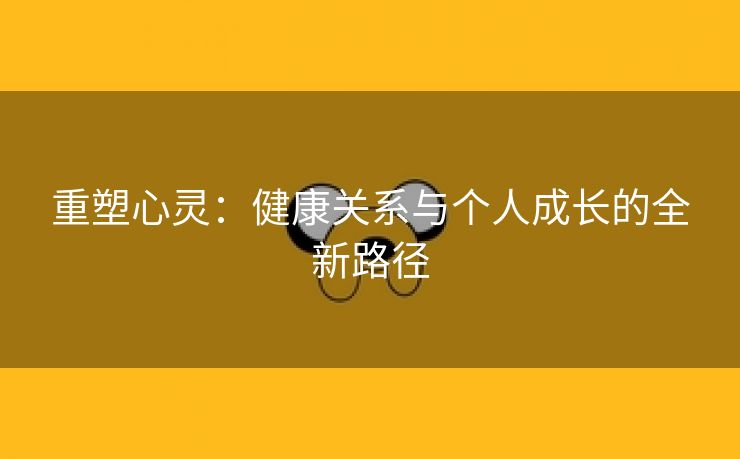 重塑心灵：健康关系与个人成长的全新路径